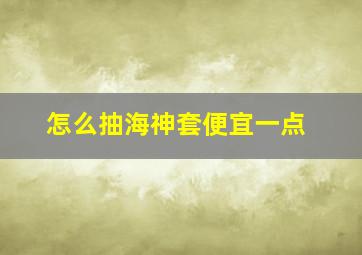 怎么抽海神套便宜一点